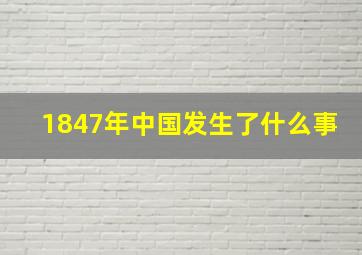 1847年中国发生了什么事